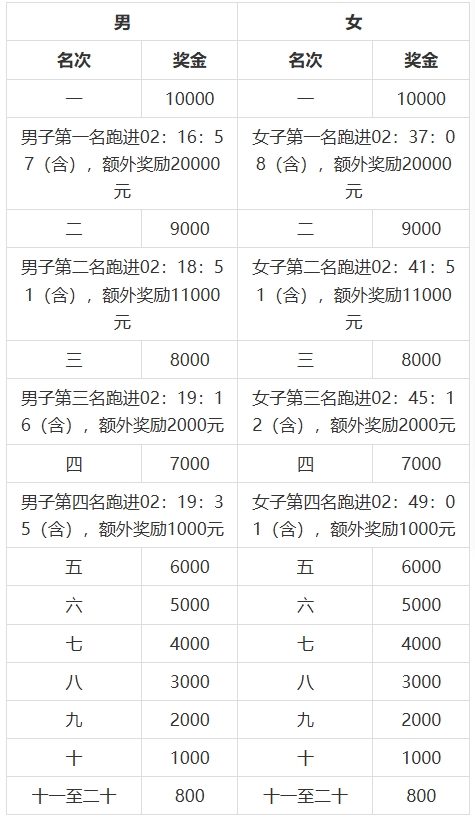 | 男 | | 女 | |
|---|---|---|---|
| 名次 | 奖金 | 名次 | 奖金 |
| 一 | 10000 | 一 | 10000 |
| 男子第一名跑进02：16：57（含），额外奖励20000元 | | 女子第一名跑进02：37：08（含），额外奖励20000元 | |
| 二 | 9000 | 二 | 9000 |
| 男子第二名跑进02：18：51（含），额外奖励11000元 | | 女子第二名跑进02：41：51（含），额外奖励11000元 | |
| 三 | 8000 | 三 | 8000 |
| 男子第三名跑进02：19：16（含），额外奖励2000元 | | 女子第三名跑进02：45：12（含），额外奖励2000元 | |
| 四 | 7000 | 四 | 7000 |
| 男子第四名跑进02：19：35（含），额外奖励1000元 | | 女子第四名跑进02：49：01（含），额外奖励1000元 | |
| 五 | 6000 | 五 | 6000 |
| 六 | 5000 | 六 | 5000 |
| 七 | 4000 | 七 | 4000 |
| 八 | 3000 | 八 | 3000 |
| 九 | 2000 | 九 | 2000 |
| 十 | 1000 | 十 | 1000 |
| 十一至二十 | 800 | 十一至二十 | 800 |